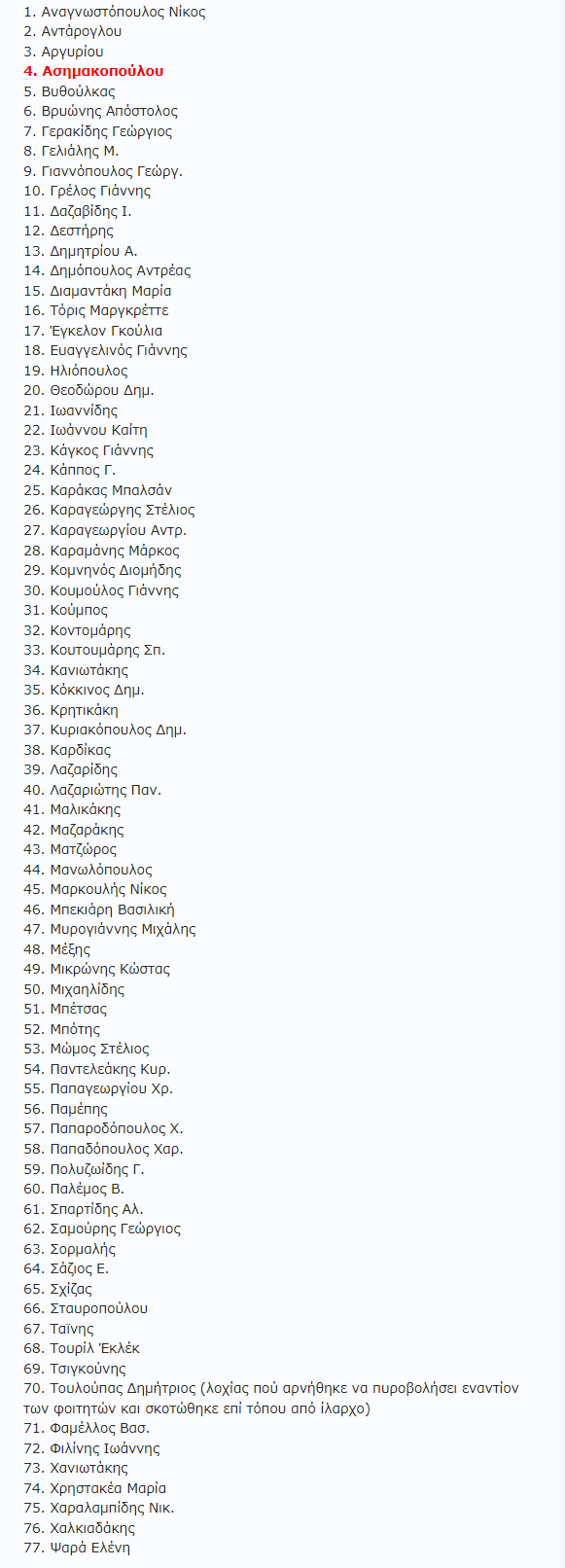 1. Αναγνωστόπουλος Νίκος
2. Αντάρογλου
3. Αργυρίου
4. Ασημακοπούλου
5. Βυθούλκας
6. Βρυώνης Απόστολος
7. Γερακίδης Γεώργιος
8. Γελιάλης Μ.
9. Γιαννόπουλος Γεώργ.
10. Γρέλος Γιάννης
11. Δαζαβίδης Ι.
12. Δεστήρης
13. Δημητρίου Α.
14. Δημόπουλος Αντρέας
15. Διαμαντάκη Μαρία
16. Τόρις Μαργκρέττε
17. Έγκελον Γκούλια
18. Ευαγγελινός Γιάννης
19. Ηλιόπουλος
20. Θεοδώρου Δημ.
21. Ιωαννίδης
22. Ιωάννου Καίτη
23. Κάγκος Γιάννης
24. Κάππος Γ.
25. Καράκας Μπαλσάν
26. Καραγεώργης Στέλιος
27. Καραγεωργίου Αντρ.
28. Καραμάνης Μάρκος
29. Κομνηνός Διομήδης
30. Κουμούλος Γιάννης
31. Κούμπος
32. Κοντομάρης
33. Κουτουμάρης Σπ.
34. Κανιωτάκης
35. Κόκκινος Δημ.
36. Κρητικάκη
37. Κυριακόπουλος Δημ.
38. Καρδίκας
39. Λαζαρίδης
40. Λαζαριώτης Παν.
41. Μαλικάκης
42. Μαζαράκης
43. Ματζώρος
44. Μανωλόπουλος
45. Μαρκουλής Νίκος
46. Μπεκιάρη Βασιλική
47. Μυρογιάννης Μιχάλης
48. Μέξης
49. Μικρώνης Κώστας
50. Μιχαηλίδης
51. Μπέτσας
52. Μπότης
53. Μώμος Στέλιος
54. Παντελεάκης Κυρ.
55. Παπαγεωργίου Χρ.
56. Παμέπης
57. Παπαροδόπουλος Χ.
58. Παπαδόπουλος Χαρ.
59. Πολυζωίδης Γ.
60. Παλέμος Β.
61. Σπαρτίδης Αλ.
62. Σαμούρης Γεώργιος
63. Σορμαλής
64. Σάζιος Ε.
65. Σχίζας
66. Σταυροπούλου
67. Ταίνης
68. Τουρίλ Έκλέκ
69. Τσιγκούνης
70. Τουλούπας Δημήτριος (λοχίας πού αρνήθηκε να πυροβολήσει εναντίον των φοιτητών και σκοτώθηκε επί τόπου από ίλαρχο)
71. Φαμέλλος Βασ.
72. Φιλίνης Ιωάννης
73. Χανιωτάκης
74. Χρηστακέα Μαρία
75. Χαραλαμπίδης Νικ.
76. Χαλκιαδάκης
77. Ψαρά Ελένη